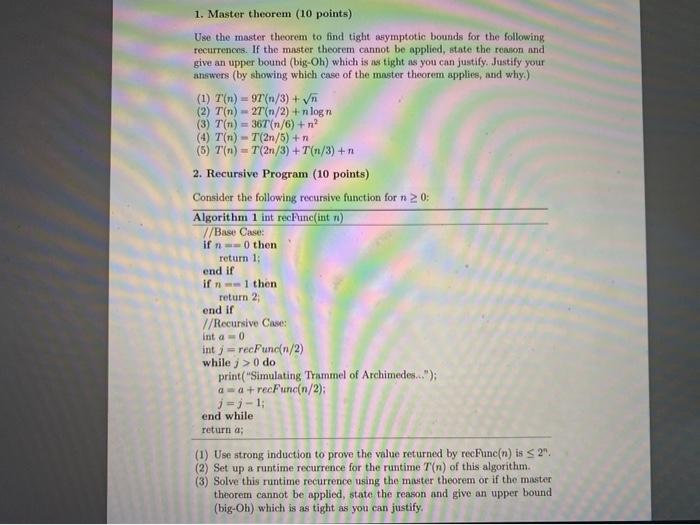 1. Master theorem (10 points)

Use the master theorem to find tight asymptotic bounds for the following recurrences. If the master theorem cannot be applied, state the reason and give an upper bound (big-Oh) which is as tight as you can justify. Justify your answers (by showing which case of the master theorem applies, and why.)

(1) $T(n) = 9T(n/3) + \sqrt{n}$
(2) $T(n) = 2T(n/2) + n \log n$
(3) $T(n) = 36T(n/6) + n^2$
(4) $T(n) = T(2n/5) + n$
(5) $T(n) = T(2n/3) + T(n/3) + n$

2. Recursive Program (10 points)

Consider the following recursive function for $n \geq 0$:

Algorithm 1 int recFunc(int $n$)
//Base Case:
if $n == 0$ then
return 1;
end if
if $n == 1$ then
return 2;
end if
//Recursive Case:
int $a = 0$
int $j = recFunc(n/2)$
while $j > 0$ do
print("Simulating Trammel of Archimedes...");
$a = a + recFunc(n/2)$;
$j = j - 1$;
end while
return $a$;

(1) Use strong induction to prove the value returned by recFunc($n$) is $\leq 2^n$.
(2) Set up a runtime recurrence for the runtime $T(n)$ of this algorithm.
(3) Solve this runtime recurrence using the master theorem or if the master theorem cannot be applied, state the reason and give an upper bound (big-Oh) which is as tight as you can justify.